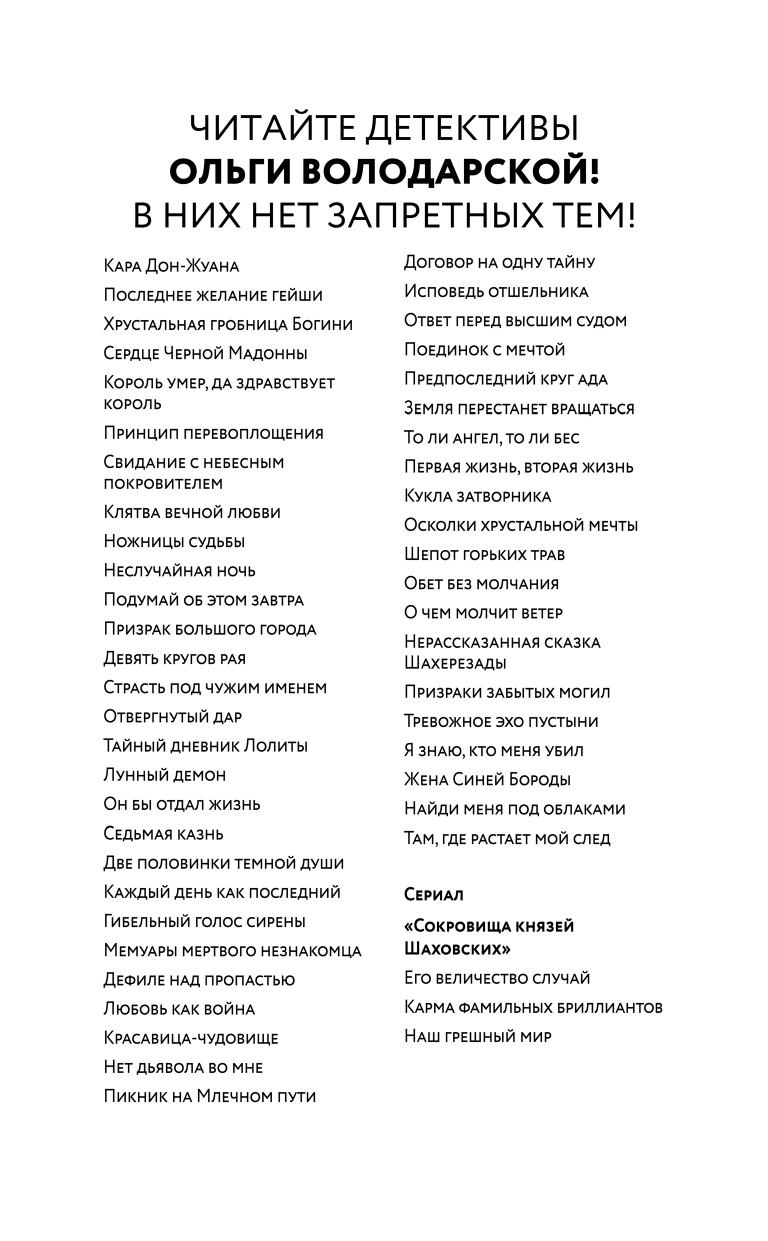 ЧИТАЙТЕ ДЕТЕКТИВЫ
ОЛЬГИ ВОЛОДАРСКОЙ!
В НИХ НЕТ ЗАПРЕТНЫХ ТЕМ!

Кара Дон-Жуана
Последнее желание гейши
Хрустальная гробница Богини
Сердце Черной Мадонны
Король умер, да здравствует король
Принцип перевоплощения
Свидание с небесным покровителем
Клятва вечной любви
Ножницы судьбы
Неслучайная ночь
Подумай об этом завтра
Призрак большого города
Девять кругов рая
Страсть под чужим именем
Отвергнутый дар
Тайный дневник Лолиты
Лунный демон
Он бы отдал жизнь
Седьмая казнь
Две половинки темной души
Каждый день как последний
Гибельный голос сирены
Мемуары мертвого незнакомца
Дефиле над пропастью
Любовь как война
Красавица-чудовище
Нет дьявола во мне
Пикник на Млечном пути

Договор на одну тайну
Исповедь отшельника
Ответ перед высшим судом
Поединок с мечтой
Предпоследний круг ада
Земля перестанет вращаться
То ли ангел, то ли бес
Первая жизнь, вторая жизнь
Кукла затворника
Осколки хрустальной мечты
Шепот горьких трав
Обет без молчания
О чем молчит ветер
Нерассказанная сказка Шахерезады
Призраки забытых могил
Тревожное эхо пустыни
Я знаю, кто меня убил
Жена Синей Бороды
Найди меня под облаками
Там, где растает мой след

Сериал
«Сокровища князей Шаховских»
Его величество случай
Карма фамильных бриллиантов
Наш грешный мир